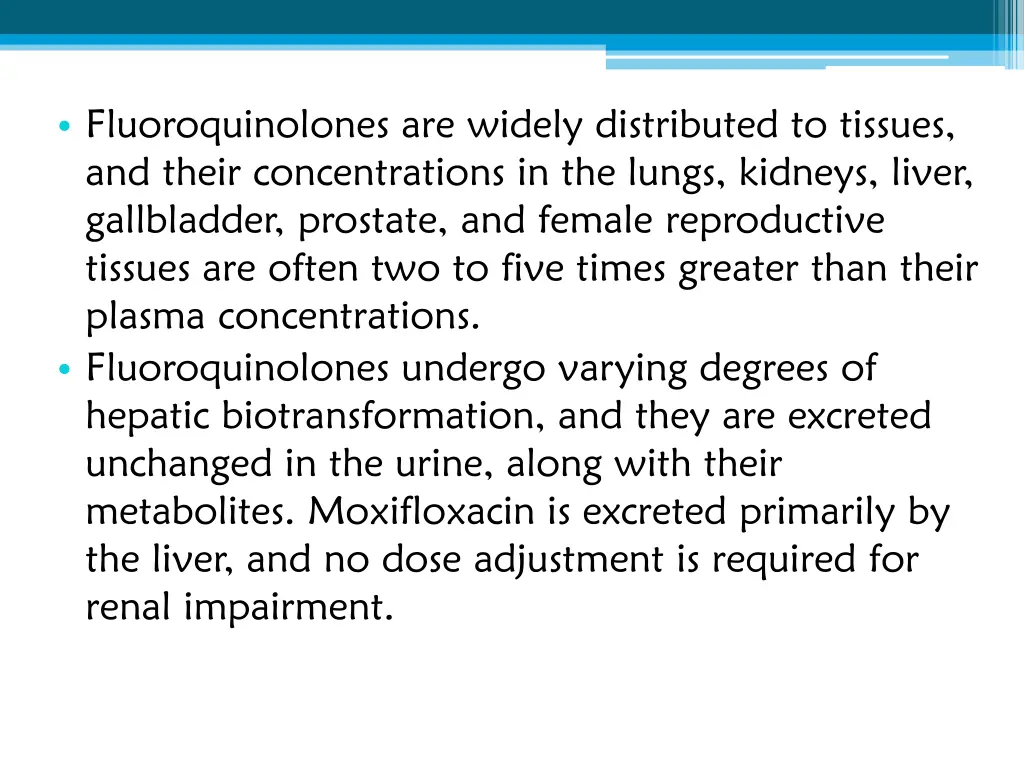 • Fluoroquinolones are widely distributed to tissues, and their concentrations in the lungs, kidneys, liver, gallbladder, prostate, and female reproductive tissues are often two to five times greater than their plasma concentrations.
• Fluoroquinolones undergo varying degrees of hepatic biotransformation, and they are excreted unchanged in the urine, along with their metabolites. Moxifloxacin is excreted primarily by the liver, and no dose adjustment is required for renal impairment.